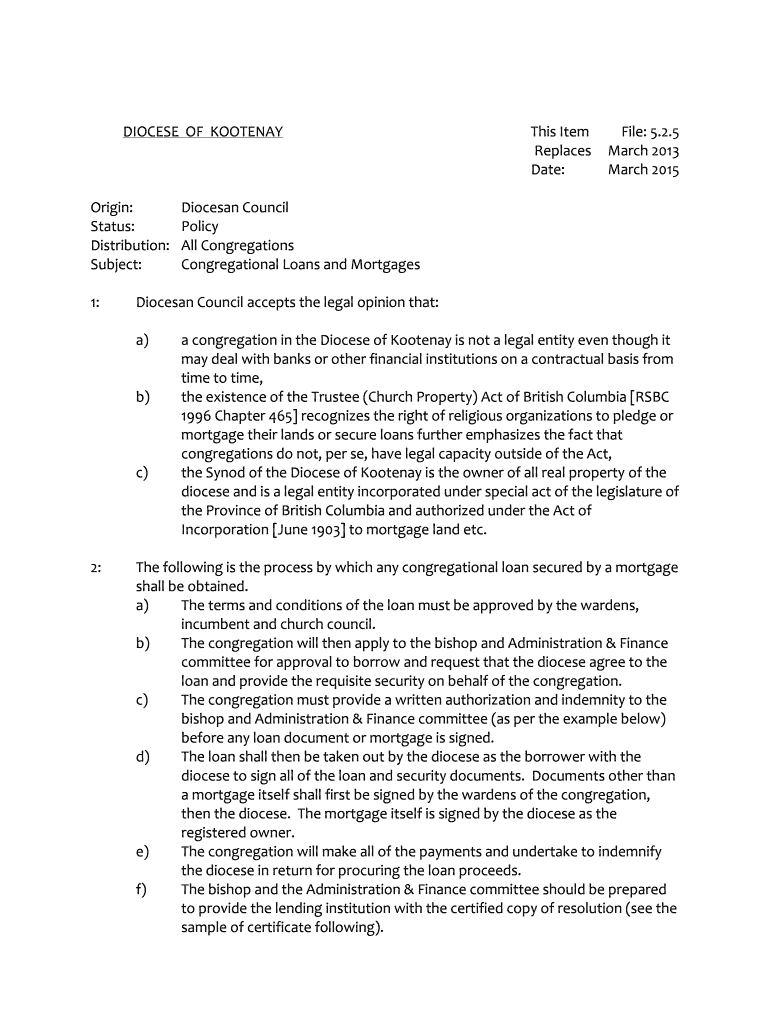 DIOCESE OF KOOTENAY

This Item File: 5.2.5
Replaces March 2013
Date: March 2015

Origin: Diocesan Council
Status: Policy
Distribution: All Congregations
Subject: Congregational Loans and Mortgages

1: Diocesan Council accepts the legal opinion that:

a) a congregation in the Diocese of Kootenay is not a legal entity even though it may deal with banks or other financial institutions on a contractual basis from time to time,
b) the existence of the Trustee (Church Property) Act of British Columbia [RSBC 1996 Chapter 465] recognizes the right of religious organizations to pledge or mortgage their lands or secure loans further emphasizes the fact that congregations do not, per se, have legal capacity outside of the Act,
c) the Synod of the Diocese of Kootenay is the owner of all real property of the diocese and is a legal entity incorporated under special act of the legislature of the Province of British Columbia and authorized under the Act of Incorporation [June 1903] to mortgage land etc.

2: The following is the process by which any congregational loan secured by a mortgage shall be obtained.
a) The terms and conditions of the loan must be approved by the wardens, incumbent and church council.
b) The congregation will then apply to the bishop and Administration & Finance committee for approval to borrow and request that the diocese agree to the loan and provide the requisite security on behalf of the congregation.
c) The congregation must provide a written authorization and indemnity to the bishop and Administration & Finance committee (as per the example below) before any loan document or mortgage is signed.
d) The loan shall then be taken out by the diocese as the borrower with the diocese to sign all of the loan and security documents. Documents other than a mortgage itself shall first be signed by the wardens of the congregation, then the diocese. The mortgage itself is signed by the diocese as the registered owner.
e) The congregation will make all of the payments and undertake to indemnify the diocese in return for procuring the loan proceeds.
f) The bishop and the Administration & Finance committee should be prepared to provide the lending institution with the certified copy of resolution (see the sample of certificate following).